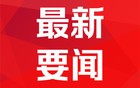 最新
要闻